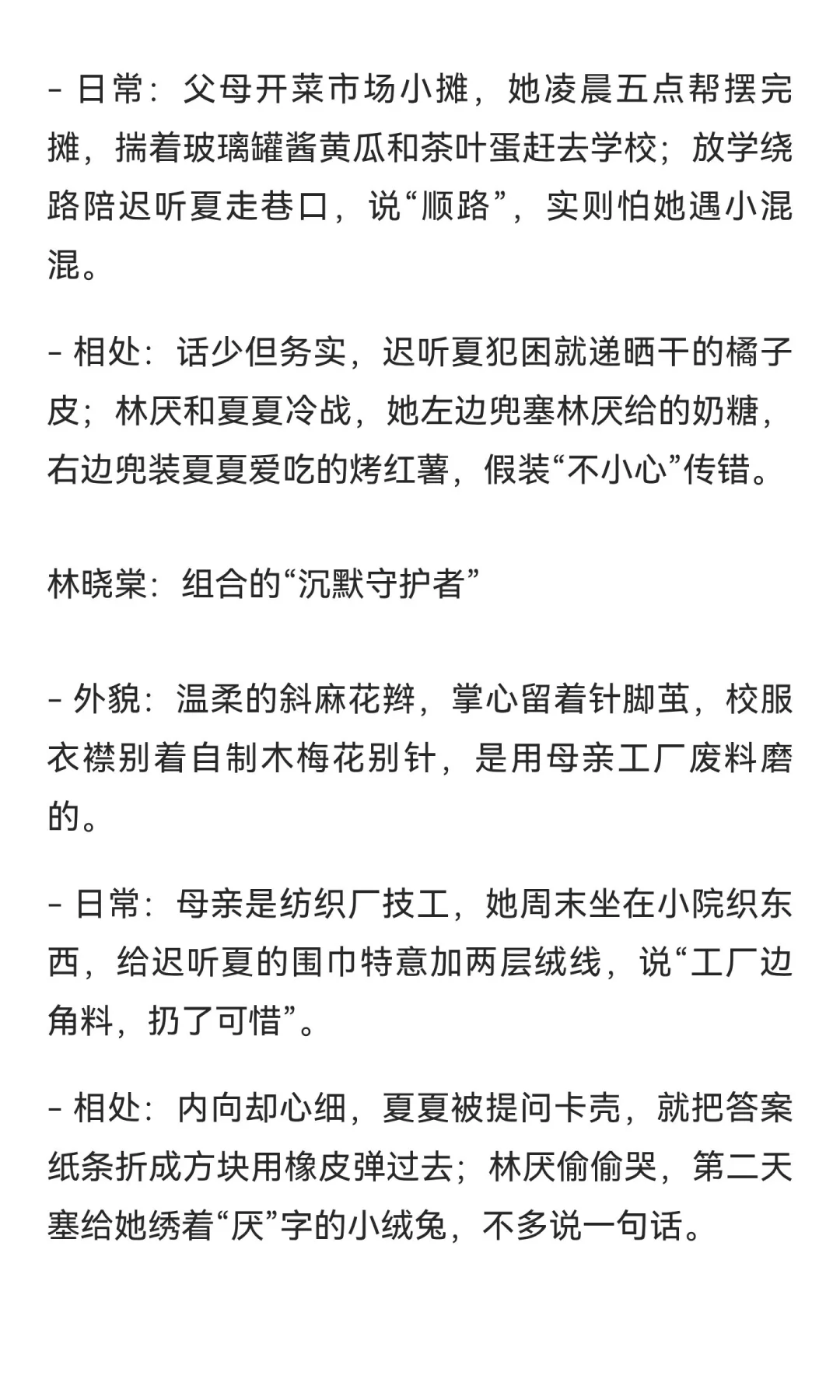 - 日常：父母开菜市场小摊，她凌晨五点帮摆完摊，揣着玻璃罐酱黄瓜和茶叶蛋赶去学校；放学绕路陪迟听夏走巷口，说“顺路”，实则怕她遇小混混。

- 相处：话少但务实，迟听夏犯困就递晒干的橘子皮；林厌和夏夏冷战，她左边兜塞林厌给的奶糖，右边兜装夏夏爱吃的烤红薯，假装“不小心”传错。

林晓棠：组合的“沉默守护者”

- 外貌：温柔的斜麻花辫，掌心留着针脚茧，校服衣襟别着自制木梅花别针，是用母亲工厂废料磨的。

- 日常：母亲是纺织厂技工，她周末坐在小院织东西，给迟听夏的围巾特意加两层绒线，说“工厂边角料，扔了可惜”。

- 相处：内向却心细，夏夏被提问卡壳，就把答案纸条折成方块用橡皮弹过去；林厌偷偷哭，第二天塞给她绣着“厌”字的小绒兔，不多说一句话。